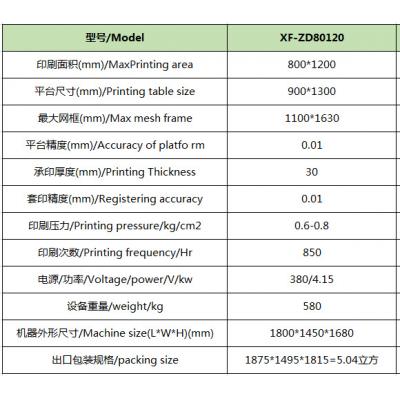 | 型号/Model | XF-ZD80120 |
|---|---|
| 印刷面积(mm)/MaxPrinting area | 800*1200 |
| 平台尺寸(mm)/Printing table size | 900*1300 |
| 最大网框(mm)/Max mesh frame | 1100*1630 |
| 平台精度(mm)/Accuracy of platfo rm | 0.01 |
| 承印厚度(mm)/Printing Thickness | 30 |
| 套印精度(mm)/Registering accuracy | 0.01 |
| 印刷压力/Printing pressure/kg/cm2 | 0.6-0.8 |
| 印刷次数/Printing frequency/Hr | 850 |
| 电源/功率/Voltage/power/V/kw | 380/4.15 |
| 设备重量/weight/kg | 580 |
| 机器外形尺寸/Machine size(L*W*H)(mm) | 1800*1450*1680 |
| 出口包装规格/packing size | 1875*1495*1815=5.04立方 |